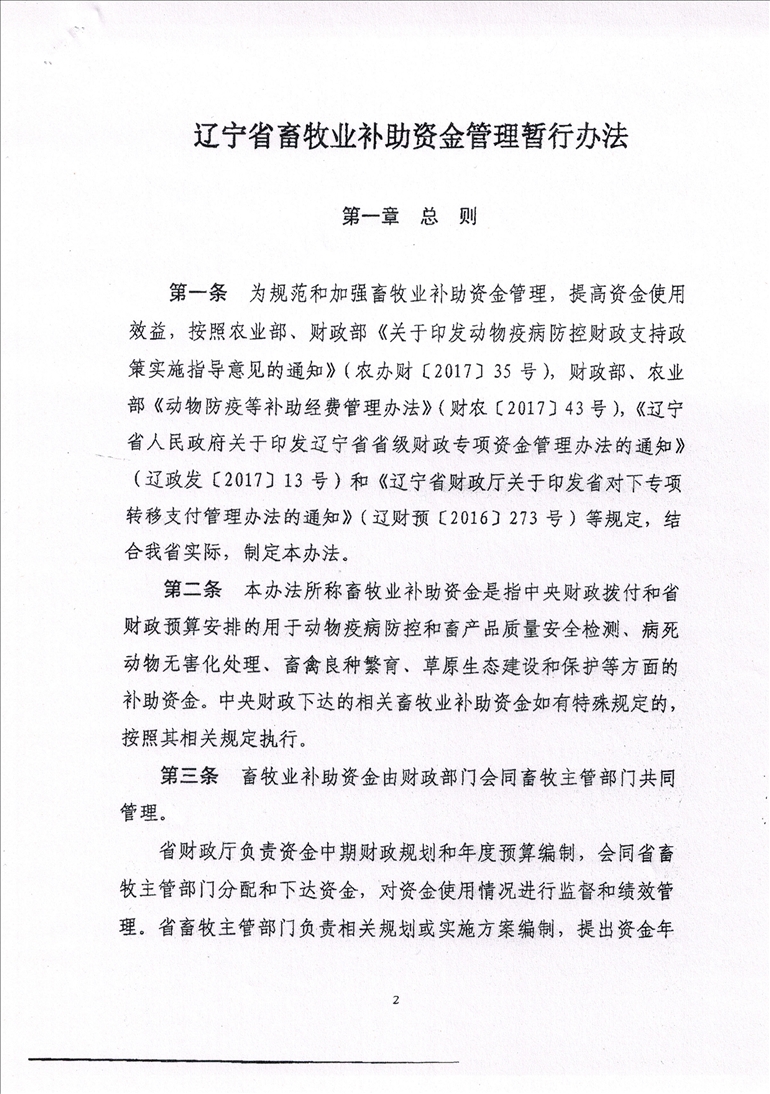 辽宁省畜牧业补助资金管理暂行办法

第一章 总 则

第一条 为规范和加强畜牧业补助资金管理，提高资金使用效益，按照农业部、财政部《关于印发动物疫病防控财政支持政策实施指导意见的通知》（农办财〔2017〕35号），财政部、农业部《动物防疫等补助经费管理办法》（财农〔2017〕43号），《辽宁省人民政府关于印发辽宁省省级财政专项资金管理办法的通知》（辽政发〔2017〕13号）和《辽宁省财政厅关于印发省对下专项转移支付管理办法的通知》（辽财预〔2016〕273号）等规定，结合我省实际，制定本办法。

第二条 本办法所称畜牧业补助资金是指中央财政拨付和省财政预算安排的用于动物疫病防控和畜产品质量安全检测、病死动物无害化处理、畜禽良种繁育、草原生态建设和保护等方面的补助资金。中央财政下达的相关畜牧业补助资金如有特殊规定的，按照其相关规定执行。

第三条 畜牧业补助资金由财政部门会同畜牧主管部门共同管理。

省财政厅负责资金中期财政规划和年度预算编制，会同省畜牧主管部门分配和下达资金，对资金使用情况进行监督和绩效管理。省畜牧主管部门负责相关规划或实施方案编制，提出资金年

2